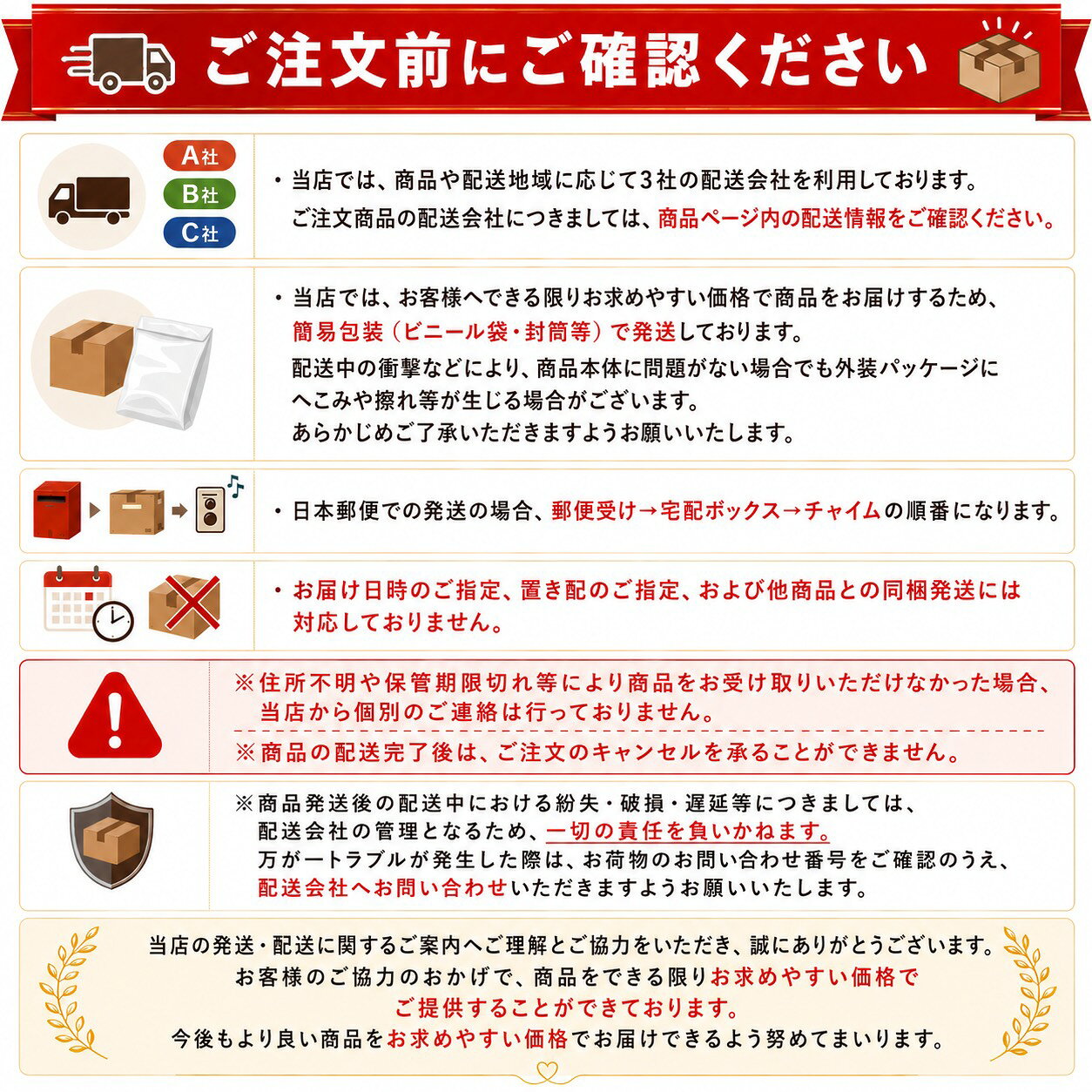 ご注文前にご確認ください

A社
B社
C社

・当店では、商品や配送地域に応じて3社の配送会社を利用しております。
ご注文商品の配送会社につきましては、商品ページ内の配送情報をご確認ください。

・当店では、お客様へできる限りお求めやすい価格で商品をお届けするため、簡易包装（ビニール袋・封筒等）で発送しております。
配送中の衝撃などにより、商品本体に問題がない場合でも外装パッケージにへこみや擦れ等が生じる場合がございます。
あらかじめご了承いただきますようお願いいたします。

・日本郵便での発送の場合、郵便受け→宅配ボックス→チャイムの順番になります。

・お届け日時のご指定、置き配のご指定、および他商品との同梱発送には対応しておりません。

※住所不明や保管期限切れ等により商品をお受け取りいただけなかった場合、当店から個別のご連絡は行っておりません。
※商品の配送完了後は、ご注文のキャンセルを承ることができません。

※商品発送後の配送中における紛失・破損・遅延等につきましては、配送会社の管理となるため、一切の責任を負いかねます。
万が一トラブルが発生した際は、お荷物のお問い合わせ番号をご確認のうえ、配送会社へお問い合わせいただきますようお願いいたします。

当店の発送・配送に関するご案内へご理解とご協力をいただき、誠にありがとうございます。
お客様のご協力のおかげで、商品をできる限りお求めやすい価格でご提供することができております。
今後もより良い商品をお求めやすい価格でお届けできるよう努めてまいります。